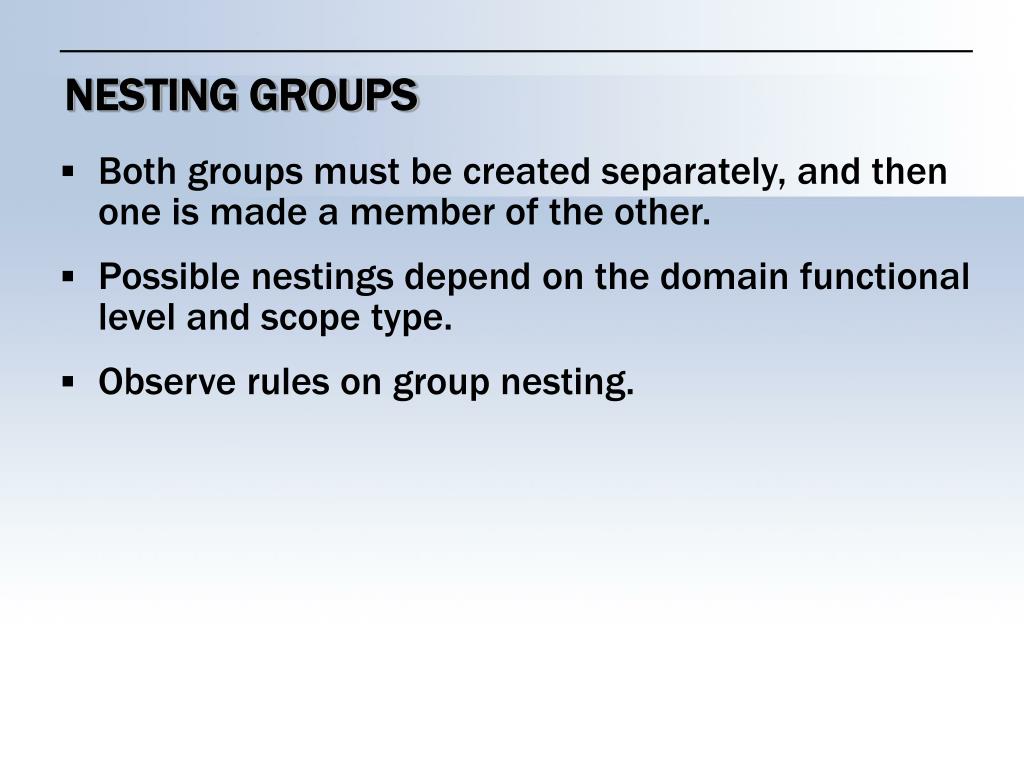 NESTING GROUPS

▪ Both groups must be created separately, and then one is made a member of the other.

▪ Possible nestings depend on the domain functional level and scope type.

▪ Observe rules on group nesting.